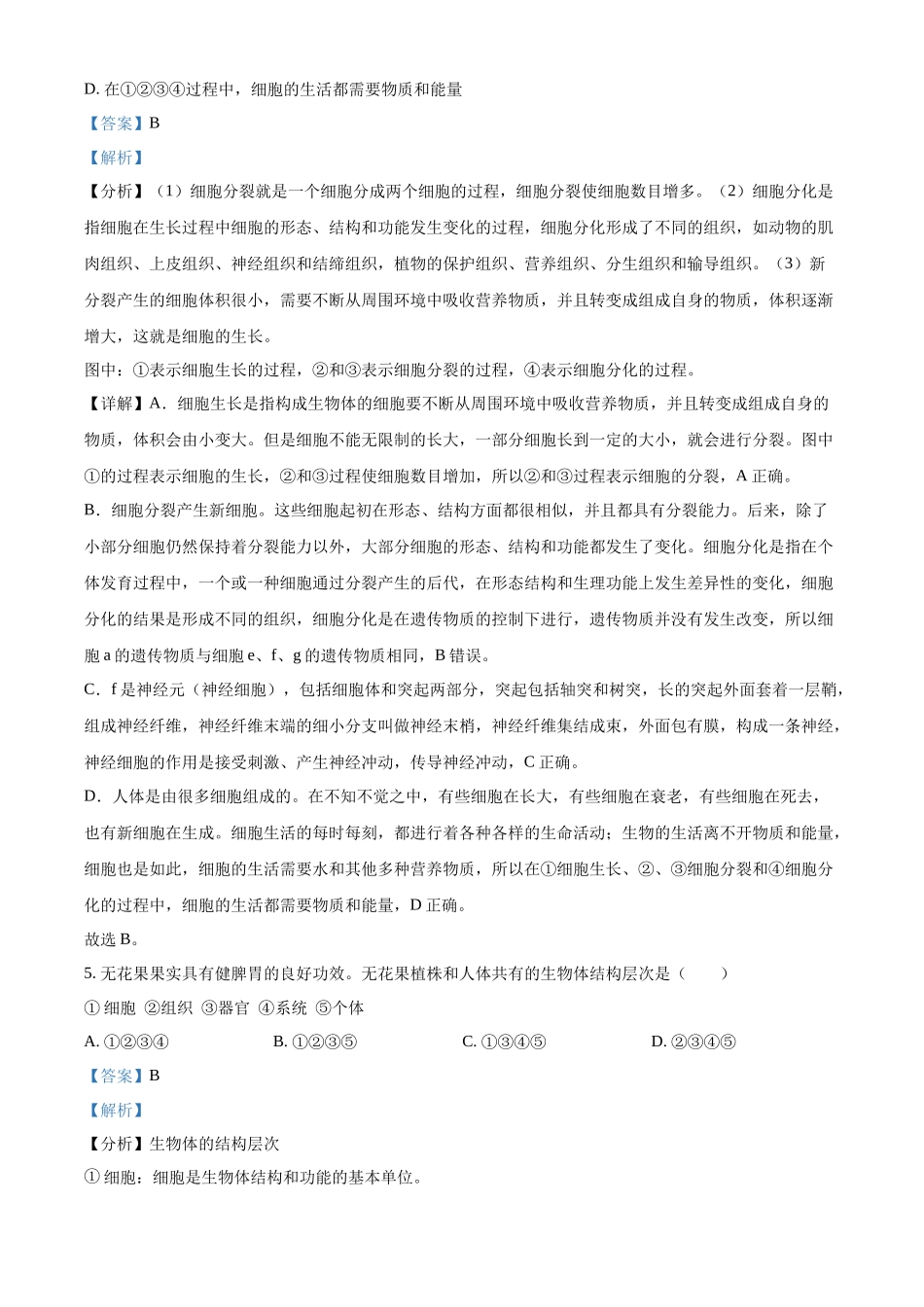 D. 在①②③④过程中，细胞的生活都需要物质和能量

【答案】B

【解析】

【分析】（1）细胞分裂就是一个细胞分成两个细胞的过程，细胞分裂使细胞数目增多。（2）细胞分化是指细胞在生长过程中细胞的形态、结构和功能发生变化的过程，细胞分化形成了不同的组织，如动物的肌肉组织、上皮组织、神经组织和结缔组织，植物的保护组织、营养组织、分生组织和输导组织。（3）新分裂产生的细胞体积很小，需要不断从周围环境中吸收营养物质，并且转变成组成自身的物质，体积逐渐增大，这就是细胞的生长。

图中：①表示细胞生长的过程，②和③表示细胞分裂的过程，④表示细胞分化的过程。

【详解】A．细胞生长是指构成生物体的细胞要不断从周围环境中吸收营养物质，并且转变成组成自身的物质，体积会由小变大。但是细胞不能无限制的长大，一部分细胞长到一定的大小，就会进行分裂。图中①的过程表示细胞的生长，②和③过程使细胞数目增加，所以②和③过程表示细胞的分裂，A 正确。

B．细胞分裂产生新细胞。这些细胞起初在形态、结构方面都很相似，并且都具有分裂能力。后来，除了小部分细胞仍然保持着分裂能力以外，大部分细胞的形态、结构和功能都发生了变化。细胞分化是指在个体发育过程中，一个或一种细胞通过分裂产生的后代，在形态结构和生理功能上发生差异性的变化，细胞分化的结果是形成不同的组织，细胞分化是在遗传物质的控制下进行，遗传物质并没有发生改变，所以细胞 a 的遗传物质与细胞 e、f、g 的遗传物质相同，B 错误。

C．f 是神经元（神经细胞），包括细胞体和突起两部分，突起包括轴突和树突，长的突起外面套着一层鞘，组成神经纤维，神经纤维末端的细小分支叫做神经末梢，神经纤维集结成束，外面包有膜，构成一条神经，神经细胞的作用是接受刺激、产生神经冲动，传导神经冲动，C 正确。

D．人体是由很多细胞组成的。在不知不觉之中，有些细胞在长大，有些细胞在衰老，有些细胞在死去，也有新细胞在生成。细胞生活的每时每刻，都进行着各种各样的生命活动；生物的生活离不开物质和能量，细胞也是如此，细胞的生活需要水和其他多种营养物质，所以在①细胞生长、②、③细胞分裂和④细胞分化的过程中，细胞的生活都需要物质和能量，D 正确。

故选 B。

5. 无花果果实具有健脾胃的良好功效。无花果植株和人体共有的生物体结构层次是（　　）

① 细胞 ②组织 ③器官 ④系统 ⑤个体

A. ①②③④　　B. ①②③⑤　　C. ①③④⑤　　D. ②③④⑤

【答案】B

【解析】

【分析】生物体的结构层次

① 细胞：细胞是生物体结构和功能的基本单位。